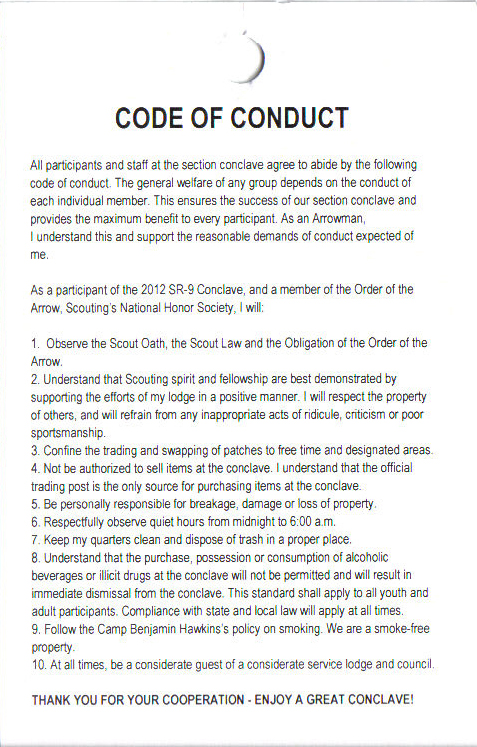 CODE OF CONDUCT

All participants and staff at the section conclave agree to abide by the following code of conduct. The general welfare of any group depends on the conduct of each individual member. This ensures the success of our section conclave and provides the maximum benefit to every participant. As an Arrowman, I understand this and support the reasonable demands of conduct expected of me.

As a participant of the 2012 SR-9 Conclave, and a member of the Order of the Arrow, Scouting's National Honor Society, I will:

1. Observe the Scout Oath, the Scout Law and the Obligation of the Order of the Arrow.
2. Understand that Scouting spirit and fellowship are best demonstrated by supporting the efforts of my lodge in a positive manner. I will respect the property of others, and will refrain from any inappropriate acts of ridicule, criticism or poor sportsmanship.
3. Confine the trading and swapping of patches to free time and designated areas.
4. Not be authorized to sell items at the conclave. I understand that the official trading post is the only source for purchasing items at the conclave.
5. Be personally responsible for breakage, damage or loss of property.
6. Respectfully observe quiet hours from midnight to 6:00 a.m.
7. Keep my quarters clean and dispose of trash in a proper place.
8. Understand that the purchase, possession or consumption of alcoholic beverages or illicit drugs at the conclave will not be permitted and will result in immediate dismissal from the conclave. This standard shall apply to all youth and adult participants. Compliance with state and local law will apply at all times.
9. Follow the Camp Benjamin Hawkins's policy on smoking. We are a smoke-free property.
10. At all times, be a considerate guest of a considerate service lodge and council.

THANK YOU FOR YOUR COOPERATION - ENJOY A GREAT CONCLAVE!